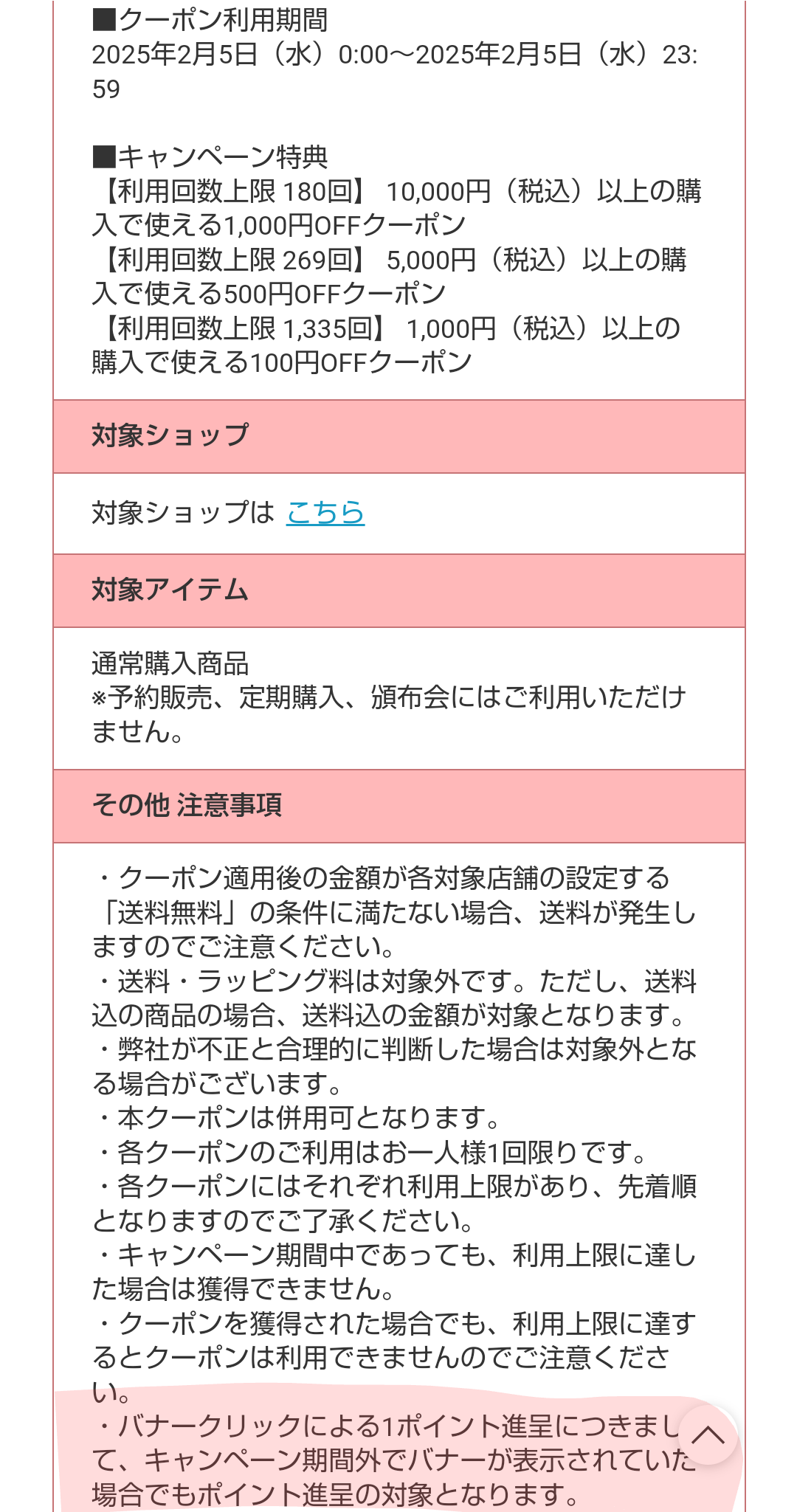 ■クーポン利用期間
2025年2月5日（水）0:00～2025年2月5日（水）23:59

■キャンペーン特典
【利用回数上限 180回】 10,000円（税込）以上の購入で使える1,000円OFFクーポン
【利用回数上限 269回】 5,000円（税込）以上の購入で使える500円OFFクーポン
【利用回数上限 1,335回】 1,000円（税込）以上の購入で使える100円OFFクーポン

対象ショップ

対象ショップは こちら

対象アイテム

通常購入商品
※予約販売、定期購入、頒布会にはご利用いただけません。

その他 注意事項

・クーポン適用後の金額が各対象店舗の設定する「送料無料」の条件に満たない場合、送料が発生しますのでご注意ください。
・送料・ラッピング料は対象外です。ただし、送料込の商品の場合、送料込の金額が対象となります。
・弊社が不正と合理的に判断した場合は対象外となる場合がございます。
・本クーポンは併用可となります。
・各クーポンのご利用はお一人様1回限りです。
・各クーポンにはそれぞれ利用上限があり、先着順となりますのでご了承ください。
・キャンペーン期間中であっても、利用上限に達した場合は獲得できません。
・クーポンを獲得された場合でも、利用上限に達するとクーポンは利用できませんのでご注意ください。
・バナークリックによる1ポイント進呈につきまして、キャンペーン期間外でバナーが表示されていた場合でもポイント進呈の対象となります。